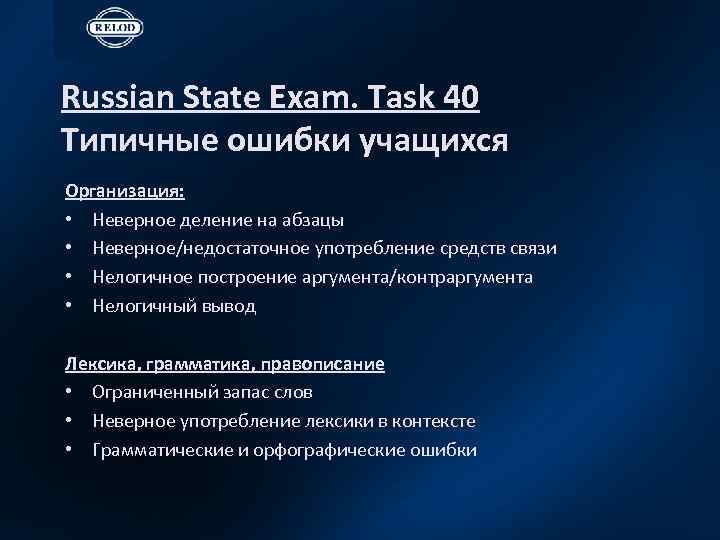 RELOD

Russian State Exam. Task 40
Типичные ошибки учащихся

Организация:
• Неверное деление на абзацы
• Неверное/недостаточное употребление средств связи
• Нелогичное построение аргумента/контраргумента
• Нелогичный вывод

Лексика, грамматика, правописание
• Ограниченный запас слов
• Неверное употребление лексики в контексте
• Грамматические и орфографические ошибки